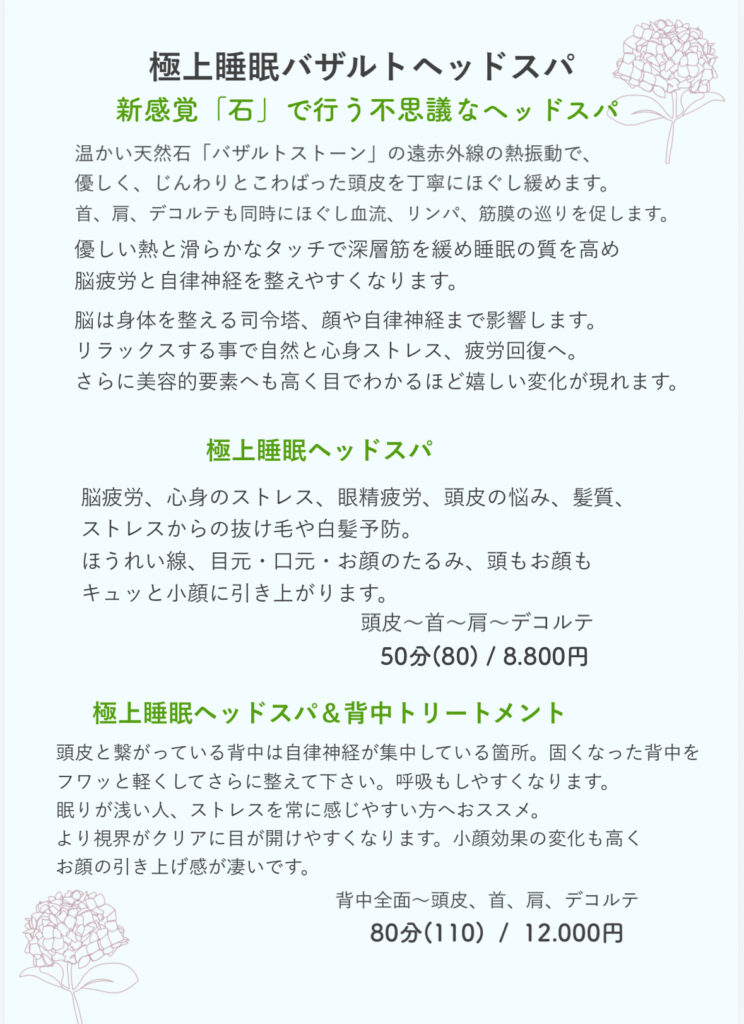 極上睡眠バザルトヘッドスパ

新感覚「石」で行う不思議なヘッドスパ

温かい天然石「バザルトストーン」の遠赤外線の熱振動で、
優しく、じんわりとこわばった頭皮を丁寧にほぐし緩めます。
首、肩、デコルテも同時にほぐし血流、リンパ、筋膜の巡りを促します。
優しい熱と滑らかなタッチで深層筋を緩め睡眠の質を高め
脳疲労と自律神経を整えやすくなります。

脳は身体を整える司令塔、顔や自律神経まで影響します。
リラックスする事で自然と心身ストレス、疲労回復へ。
さらに美容的要素へも高く目でわかるほど嬉しい変化が現れます。

極上睡眠ヘッドスパ

脳疲労、心身のストレス、眼精疲労、頭皮の悩み、髪質、
ストレスからの抜け毛や白髪予防。
ほうれい線、目元・口元・お顔のたるみ、頭もお顔も
キュッと小顔に引き上がります。

頭皮〜首〜肩〜デコルテ
50分(80) / 8.800円

極上睡眠ヘッドスパ＆背中トリートメント

頭皮と繋がっている背中は自律神経が集中している箇所。固くなった背中を
フワッと軽くしてさらに整えて下さい。呼吸もしやすくなります。
眠りが浅い人、ストレスを常に感じやすい方へおススメ。
より視界がクリアに目が開けやすくなります。小顔効果の変化も高く
お顔の引き上げ感が凄いです。

背中全面〜頭皮、首、肩、デコルテ
80分(110) / 12.000円